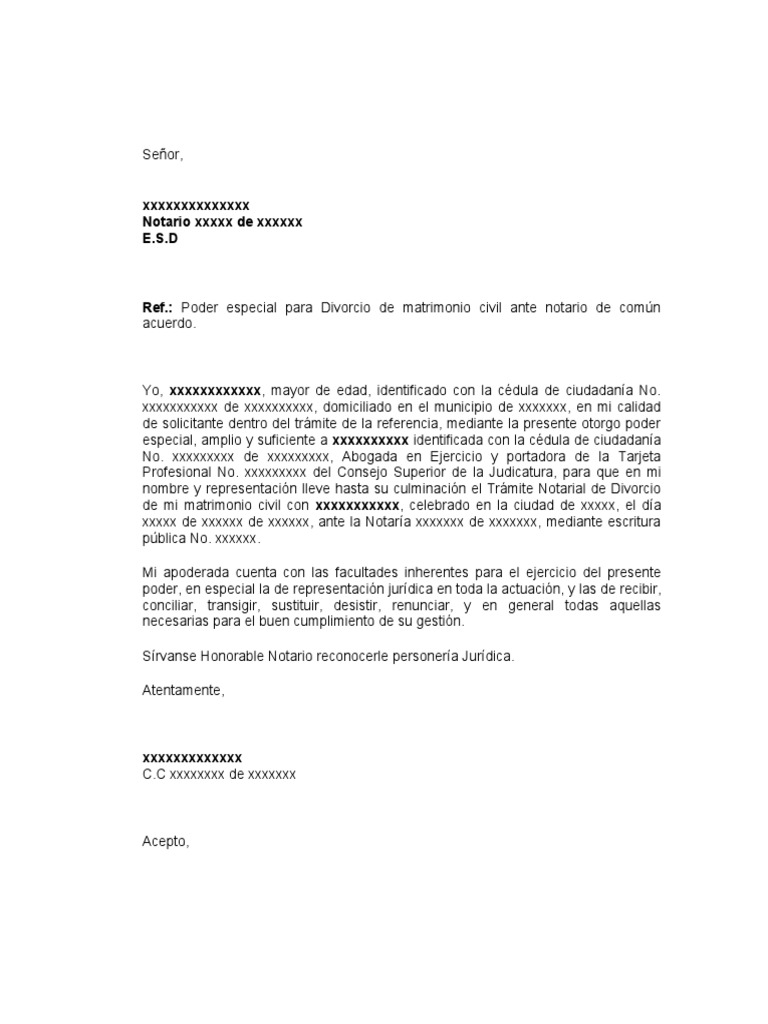 Señor,

xxxxxxxxxxxxxx
Notario xxxxx de xxxxxx
E.S.D

Ref.: Poder especial para Divorcio de matrimonio civil ante notario de común acuerdo.

Yo, xxxxxxxxxxxx, mayor de edad, identificado con la cédula de ciudadanía No. xxxxxxxxxxx de xxxxxxxxxx, domiciliado en el municipio de xxxxxxx, en mi calidad de solicitante dentro del trámite de la referencia, mediante la presente otorgo poder especial, amplio y suficiente a xxxxxxxxxx identificada con la cédula de ciudadanía No. xxxxxxxxx de xxxxxxxxx, Abogada en Ejercicio y portadora de la Tarjeta Profesional No. xxxxxxxxx del Consejo Superior de la Judicatura, para que en mi nombre y representación lleve hasta su culminación el Trámite Notarial de Divorcio de mi matrimonio civil con xxxxxxxxxxx, celebrado en la ciudad de xxxxx, el día xxxxx de xxxxxx de xxxxxx, ante la Notaría xxxxxxx de xxxxxxx, mediante escritura pública No. xxxxxx.

Mi apoderada cuenta con las facultades inherentes para el ejercicio del presente poder, en especial la de representación jurídica en toda la actuación, y las de recibir, conciliar, transigir, sustituir, desistir, renunciar, y en general todas aquellas necesarias para el buen cumplimiento de su gestión.

Sírvanse Honorable Notario reconocerle personería Jurídica.

Atentamente,

xxxxxxxxxxxxx
C.C xxxxxxxx de xxxxxxx

Acepto,